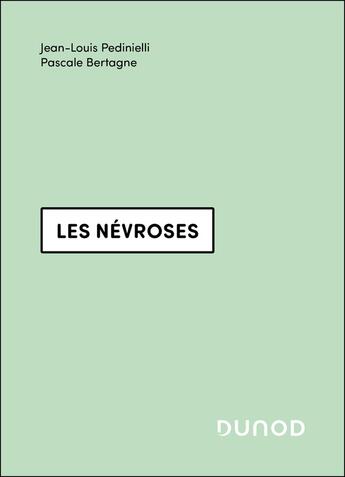 Jean-Louis Pedinielli
Pascale Bertagne

LES NÉVROSES

DUNOD